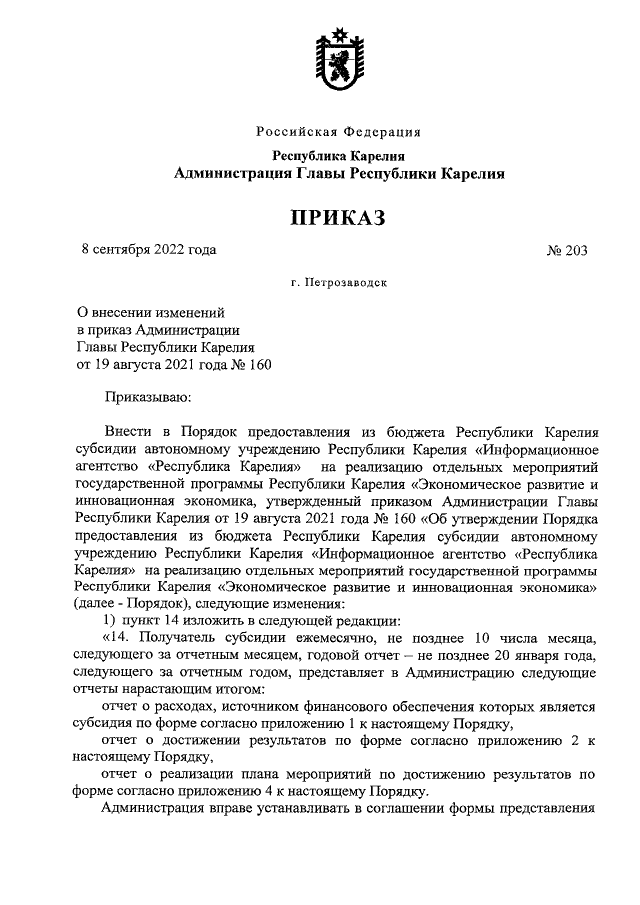 Российская Федерация

Республика Карелия
Администрация Главы Республики Карелия

ПРИКАЗ

8 сентября 2022 года № 203

г. Петрозаводск

О внесении изменений
в приказ Администрации
Главы Республики Карелия
от 19 августа 2021 года № 160

Приказываю:

Внести в Порядок предоставления из бюджета Республики Карелия субсидии автономному учреждению Республики Карелия «Информационное агентство «Республика Карелия» на реализацию отдельных мероприятий государственной программы Республики Карелия «Экономическое развитие и инновационная экономика, утвержденный приказом Администрации Главы Республики Карелия от 19 августа 2021 года № 160 «Об утверждении Порядка предоставления из бюджета Республики Карелия субсидии автономному учреждению Республики Карелия «Информационное агентство «Республика Карелия» на реализацию отдельных мероприятий государственной программы Республики Карелия «Экономическое развитие и инновационная экономика» (далее - Порядок), следующие изменения:

1) пункт 14 изложить в следующей редакции:

«14. Получатель субсидии ежемесячно, не позднее 10 числа месяца, следующего за отчетным месяцем, годовой отчет – не позднее 20 января года, следующего за отчетным годом, представляет в Администрацию следующие отчеты нарастающим итогом:

отчет о расходах, источником финансового обеспечения которых является субсидия по форме согласно приложению 1 к настоящему Порядку,

отчет о достижении результатов по форме согласно приложению 2 к настоящему Порядку,

отчет о реализации плана мероприятий по достижению результатов по форме согласно приложению 4 к настоящему Порядку.

Администрация вправе устанавливать в соглашении формы представления